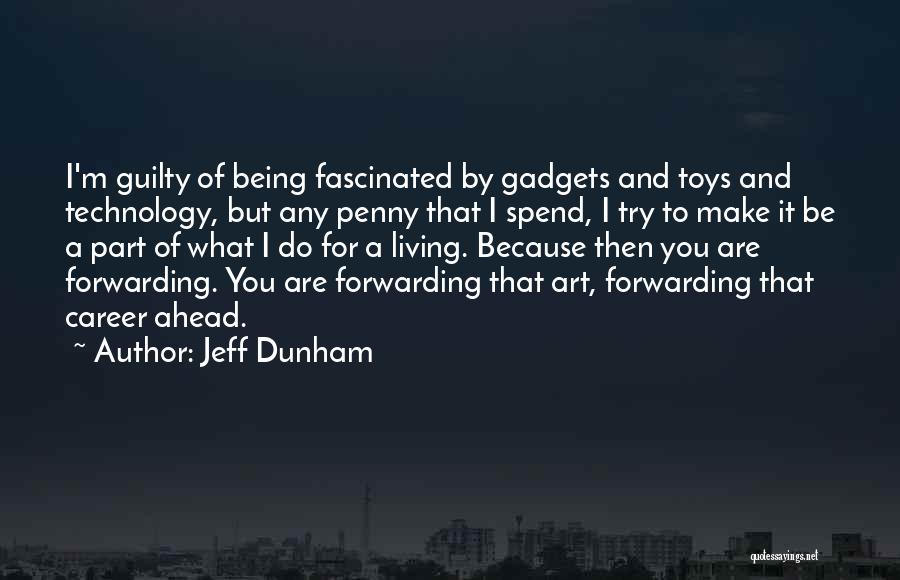 I'm guilty of being fascinated by gadgets and toys and technology, but any penny that I spend, I try to make it be a part of what I do for a living. Because then you are forwarding. You are forwarding that art, forwarding that career ahead.

~ Author: Jeff Dunham

quotessayings.net